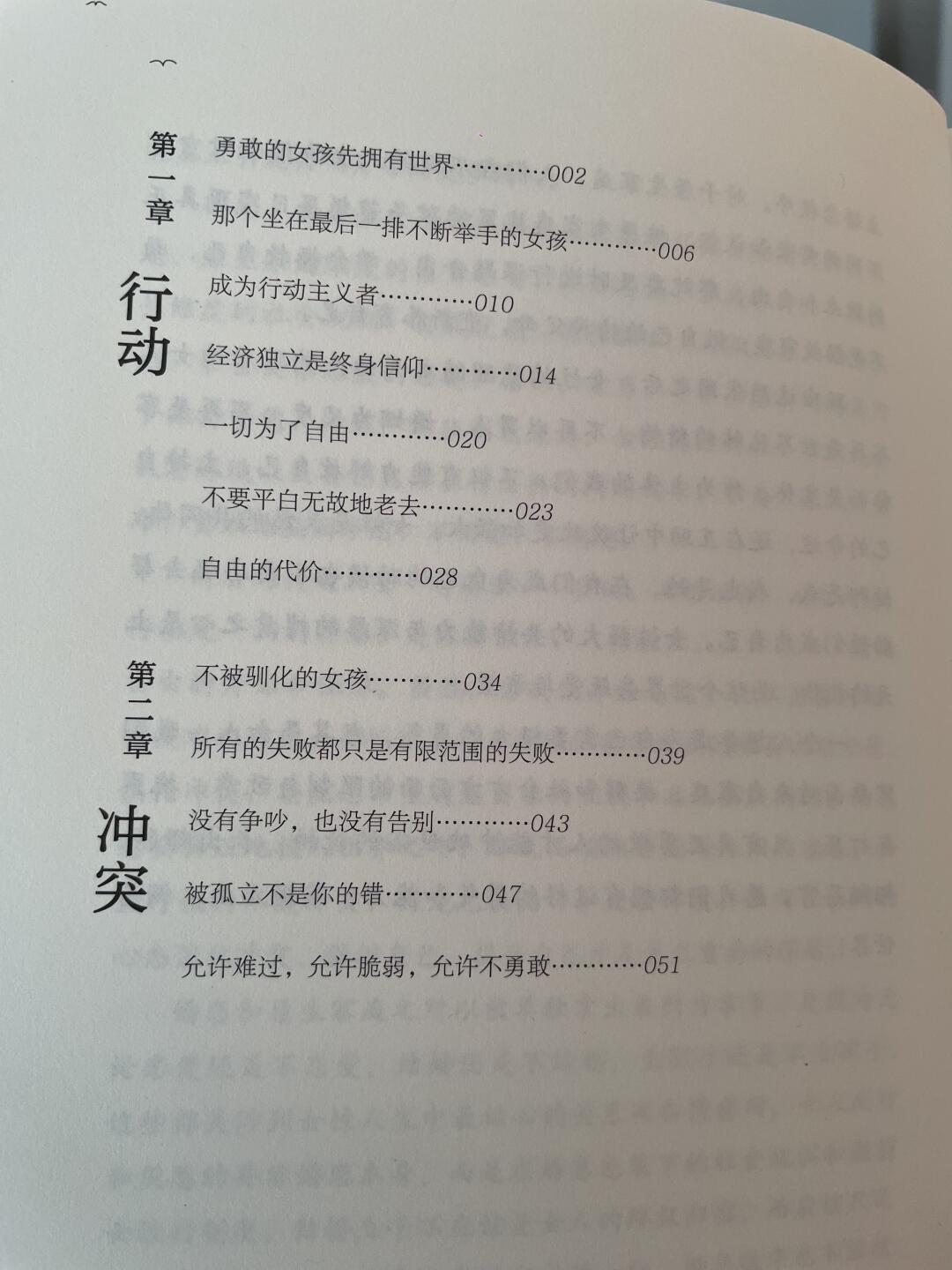 第一章 行动

勇敢的女孩先拥有世界…………002

那个坐在最后一排不断举手的女孩…………006

成为行动主义者…………010

经济独立是终身信仰…………014

一切为了自由…………020

不要平白无故地老去…………023

自由的代价…………028

第二章 冲突

不被驯化的女孩…………034

所有的失败都只是有限范围的失败…………039

没有争吵，也没有告别…………043

被孤立不是你的错…………047

允许难过，允许脆弱，允许不勇敢…………051